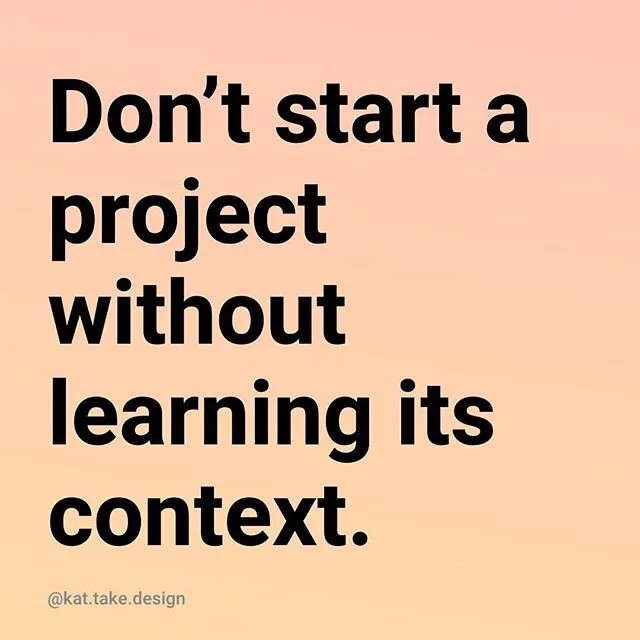 Don’t start a project without learning its context.

@kat.take.design